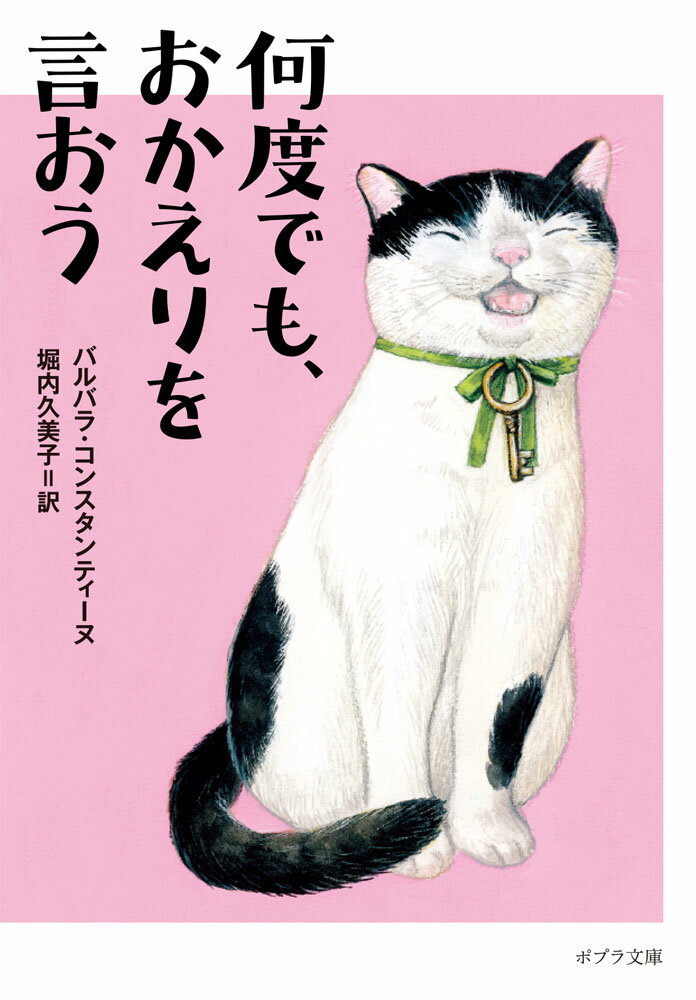 何度でも、おかえりを言おう

バルバラ・コンスタンティーヌ
堀内久美子＝訳

ポプラ文庫